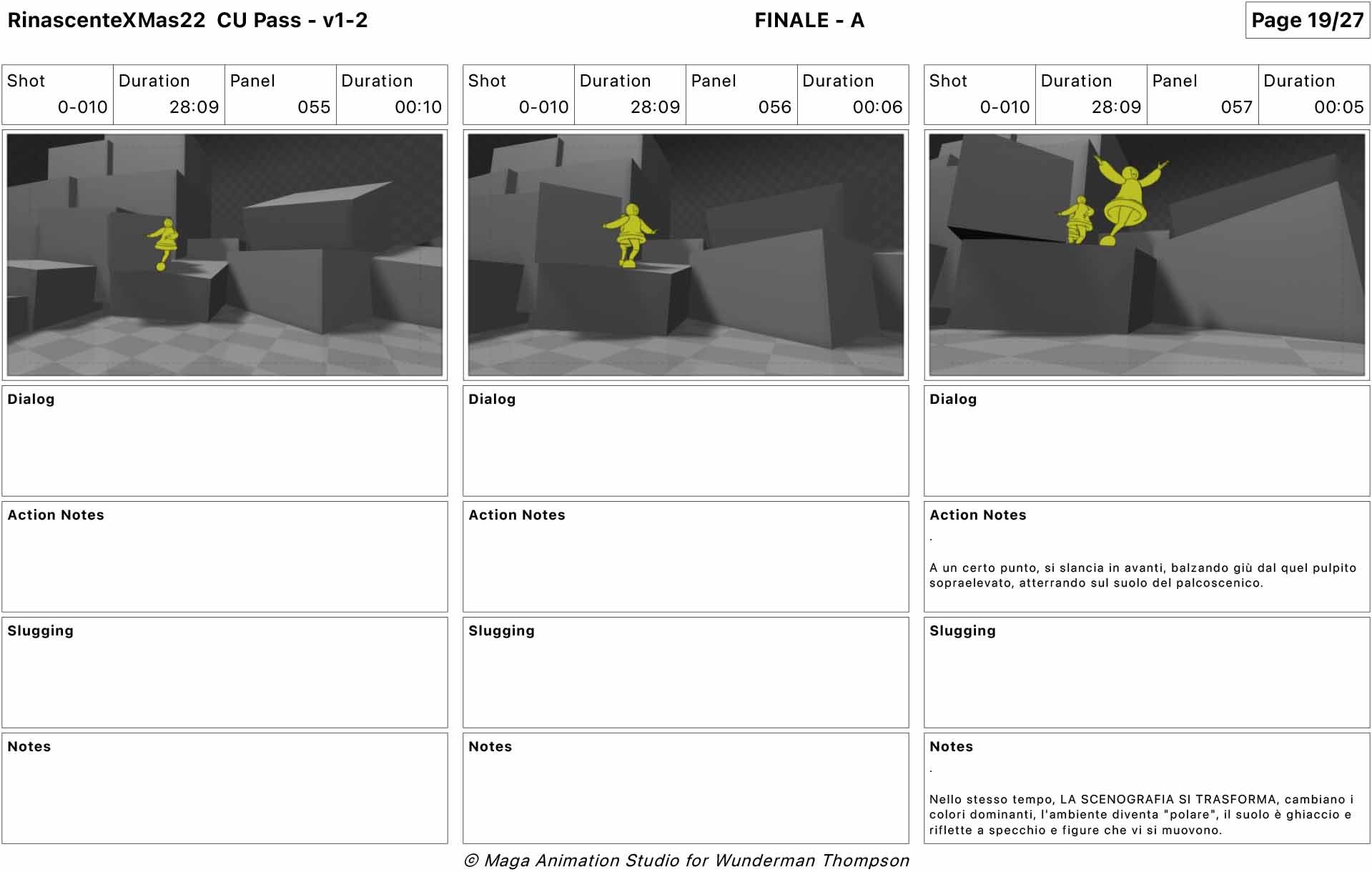 RinascenteXMas22 CU Pass - v1-2

FINALE - A

Page 19/27

| Shot | Duration | Panel | Duration |
|---|---|---|---|
| 0-010 | 28:09 | 055 | 00:10 |

Dialog

Action Notes

Slugging

Notes

| Shot | Duration | Panel | Duration |
|---|---|---|---|
| 0-010 | 28:09 | 056 | 00:06 |

Dialog

Action Notes

Slugging

Notes

| Shot | Duration | Panel | Duration |
|---|---|---|---|
| 0-010 | 28:09 | 057 | 00:05 |

Dialog

Action Notes

.

A un certo punto, si slancia in avanti, balzando giù dal quel pulpito sopraelevato, atterrando sul suolo del palcoscenico.

Slugging

Notes

.

Nello stesso tempo, LA SCENOGRAFIA SI TRASFORMA, cambiano i colori dominanti, l'ambiente diventa "polare", il suolo è ghiaccio e riflette a specchio e figure che vi si muovono.

© Maga Animation Studio for Wunderman Thompson